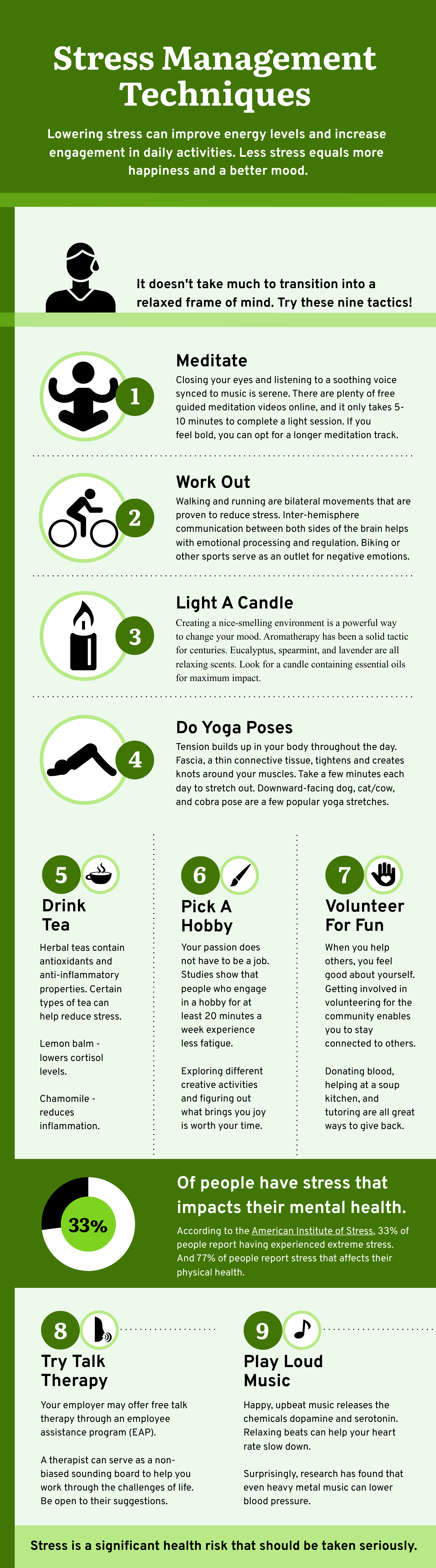 Stress Management Techniques

Lowering stress can improve energy levels and increase engagement in daily activities. Less stress equals more happiness and a better mood.

It doesn't take much to transition into a relaxed frame of mind. Try these nine tactics!

1

Meditate

Closing your eyes and listening to a soothing voice synced to music is serene. There are plenty of free guided meditation videos online, and it only takes 5-10 minutes to complete a light session. If you feel bold, you can opt for a longer meditation track.

2

Work Out

Walking and running are bilateral movements that are proven to reduce stress. Inter-hemisphere communication between both sides of the brain helps with emotional processing and regulation. Biking or other sports serve as an outlet for negative emotions.

3

Light A Candle

Creating a nice-smelling environment is a powerful way to change your mood. Aromatherapy has been a solid tactic for centuries. Eucalyptus, spearmint, and lavender are all relaxing scents. Look for a candle containing essential oils for maximum impact.

4

Do Yoga Poses

Tension builds up in your body throughout the day. Fascia, a thin connective tissue, tightens and creates knots around your muscles. Take a few minutes each day to stretch out. Downward-facing dog, cat/cow, and cobra pose are a few popular yoga stretches.

5

Drink Tea

Herbal teas contain antioxidants and anti-inflammatory properties. Certain types of tea can help reduce stress.

Lemon balm - lowers cortisol levels.

Chamomile - reduces inflammation.

6

Pick A Hobby

Your passion does not have to be a job. Studies show that people who engage in a hobby for at least 20 minutes a week experience less fatigue.

Exploring different creative activities and figuring out what brings you joy is worth your time.

7

Volunteer For Fun

When you help others, you feel good about yourself. Getting involved in volunteering for the community enables you to stay connected to others.

Donating blood, helping at a soup kitchen, and tutoring are all great ways to give back.

33%

Of people have stress that impacts their mental health.

According to the American Institute of Stress, 33% of people report having experienced extreme stress. And 77% of people report stress that affects their physical health.

8

Try Talk Therapy

Your employer may offer free talk therapy through an employee assistance program (EAP).

A therapist can serve as a non-biased sounding board to help you work through the challenges of life. Be open to their suggestions.

9

Play Loud Music

Happy, upbeat music releases the chemicals dopamine and serotonin. Relaxing beats can help your heart rate slow down.

Surprisingly, research has found that even heavy metal music can lower blood pressure.

Stress is a significant health risk that should be taken seriously.